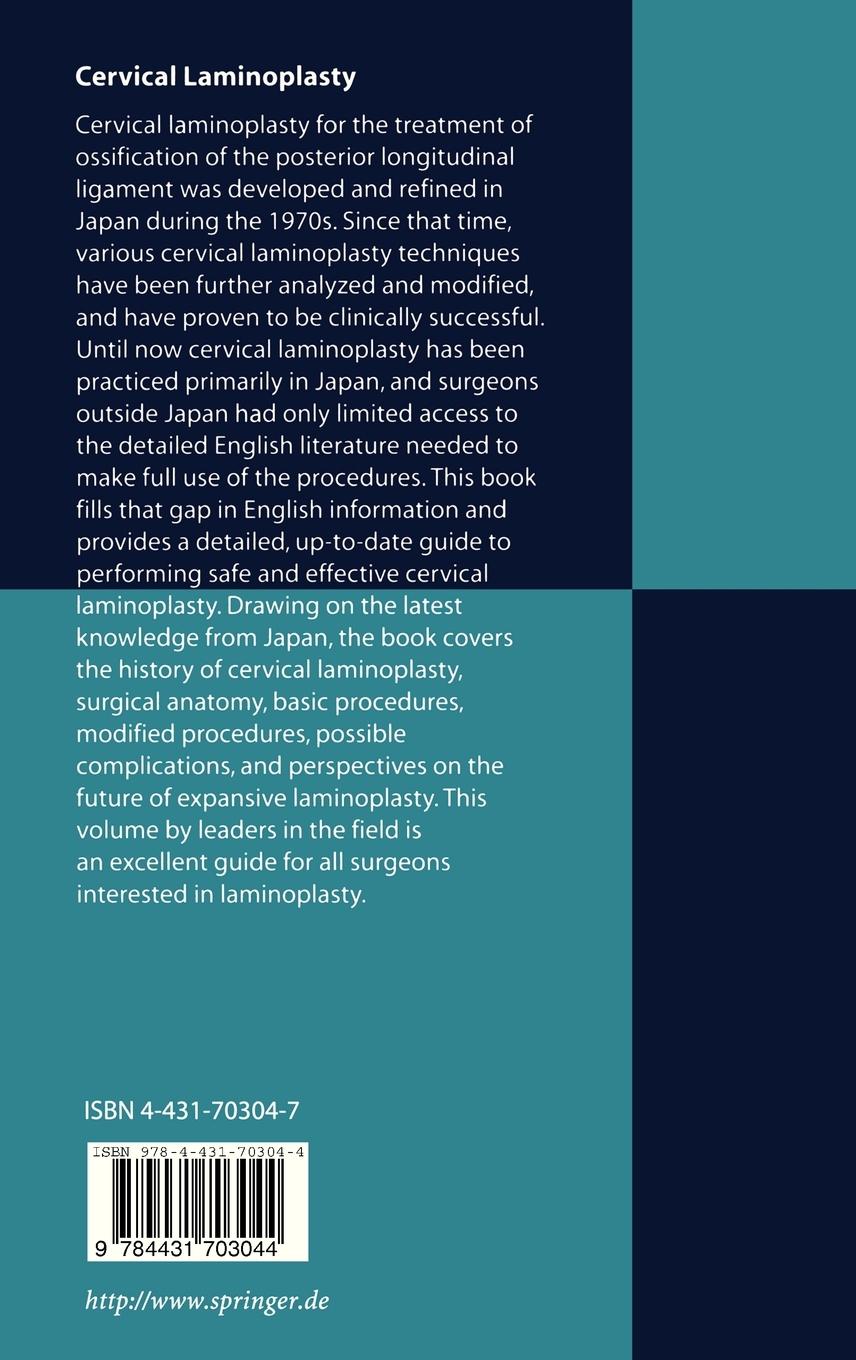 Cervical Laminoplasty

Cervical laminoplasty for the treatment of ossification of the posterior longitudinal ligament was developed and refined in Japan during the 1970s. Since that time, various cervical laminoplasty techniques have been further analyzed and modified, and have proven to be clinically successful. Until now cervical laminoplasty has been practiced primarily in Japan, and surgeons outside Japan had only limited access to the detailed English literature needed to make full use of the procedures. This book fills that gap in English information and provides a detailed, up-to-date guide to performing safe and effective cervical laminoplasty. Drawing on the latest knowledge from Japan, the book covers the history of cervical laminoplasty, surgical anatomy, basic procedures, modified procedures, possible complications, and perspectives on the future of expansive laminoplasty. This volume by leaders in the field is an excellent guide for all surgeons interested in laminoplasty.

ISBN 4-431-70304-7

ISBN 978-4-431-70304-4

9 784431 703044

http://www.springer.de